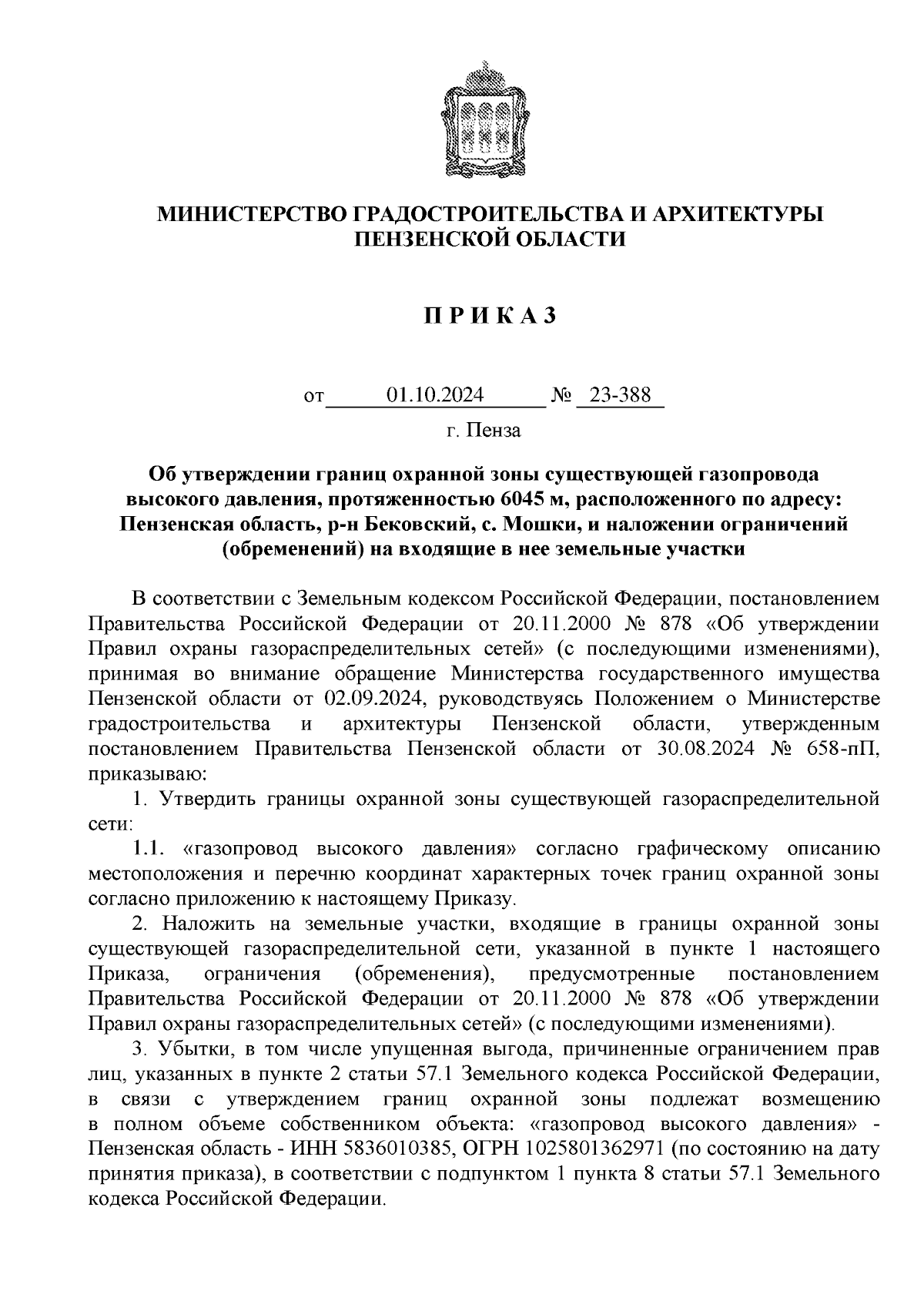 МИНИСТЕРСТВО ГРАДОСТРОИТЕЛЬСТВА И АРХИТЕКТУРЫ ПЕНЗЕНСКОЙ ОБЛАСТИ

П Р И К А З

от 01.10.2024 № 23-388

г. Пенза

Об утверждении границ охранной зоны существующей газопровода высокого давления, протяженностью 6045 м, расположенного по адресу: Пензенская область, р-н Бековский, с. Мошки, и наложении ограничений (обременений) на входящие в нее земельные участки

В соответствии с Земельным кодексом Российской Федерации, постановлением Правительства Российской Федерации от 20.11.2000 № 878 «Об утверждении Правил охраны газораспределительных сетей» (с последующими изменениями), принимая во внимание обращение Министерства государственного имущества Пензенской области от 02.09.2024, руководствуясь Положением о Министерстве градостроительства и архитектуры Пензенской области, утвержденным постановлением Правительства Пензенской области от 30.08.2024 № 658-пП, приказываю:

1. Утвердить границы охранной зоны существующей газораспределительной сети:

1.1. «газопровод высокого давления» согласно графическому описанию местоположения и перечню координат характерных точек границ охранной зоны согласно приложению к настоящему Приказу.

2. Наложить на земельные участки, входящие в границы охранной зоны существующей газораспределительной сети, указанной в пункте 1 настоящего Приказа, ограничения (обременения), предусмотренные постановлением Правительства Российской Федерации от 20.11.2000 № 878 «Об утверждении Правил охраны газораспределительных сетей» (с последующими изменениями).

3. Убытки, в том числе упущенная выгода, причиненные ограничением прав лиц, указанных в пункте 2 статьи 57.1 Земельного кодекса Российской Федерации, в связи с утверждением границ охранной зоны подлежат возмещению в полном объеме собственником объекта: «газопровод высокого давления» - Пензенская область - ИНН 5836010385, ОГРН 1025801362971 (по состоянию на дату принятия приказа), в соответствии с подпунктом 1 пункта 8 статьи 57.1 Земельного кодекса Российской Федерации.